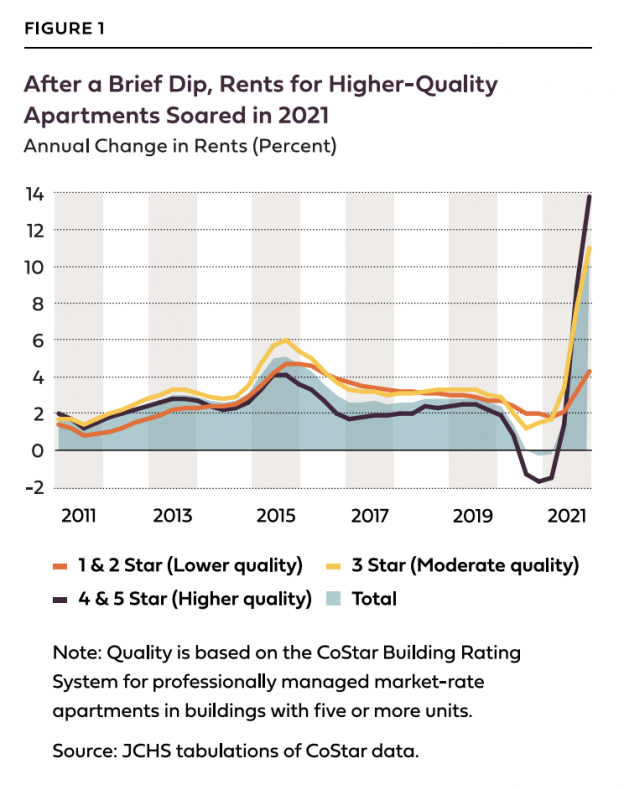 FIGURE 1

After a Brief Dip, Rents for Higher-Quality Apartments Soared in 2021

Annual Change in Rents (Percent)

14
12
10
8
6
4
2
0
-2

2011
2013
2015
2017
2019
2021

1 & 2 Star (Lower quality)
3 Star (Moderate quality)
4 & 5 Star (Higher quality)
Total

Note: Quality is based on the CoStar Building Rating System for professionally managed market-rate apartments in buildings with five or more units.

Source: JCHS tabulations of CoStar data.